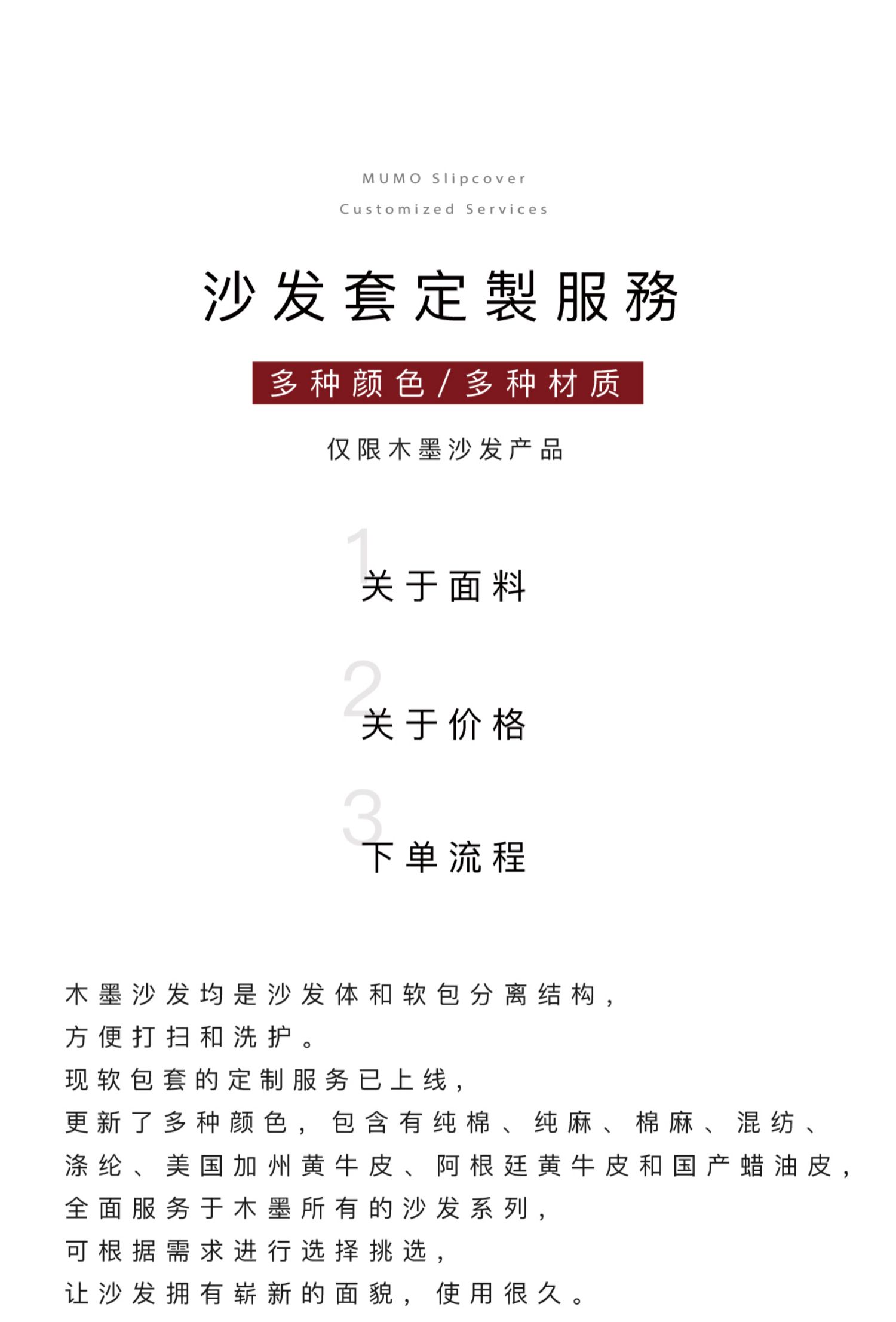 MUMO Slipcover
Customized Services

沙发套定製服務

多种颜色/多种材质

仅限木墨沙发产品

1
关于面料

2
关于价格

3
下单流程

木墨沙发均是沙发体和软包分离结构，
方便打扫和洗护。
现软包套的定制服务已上线，
更新了多种颜色，包含有纯棉、纯麻、棉麻、混纺、
涤纶、美国加州黄牛皮、阿根廷黄牛皮和国产蜡油皮，
全面服务于木墨所有的沙发系列，
可根据需求进行选择挑选，
让沙发拥有崭新的面貌，使用很久。